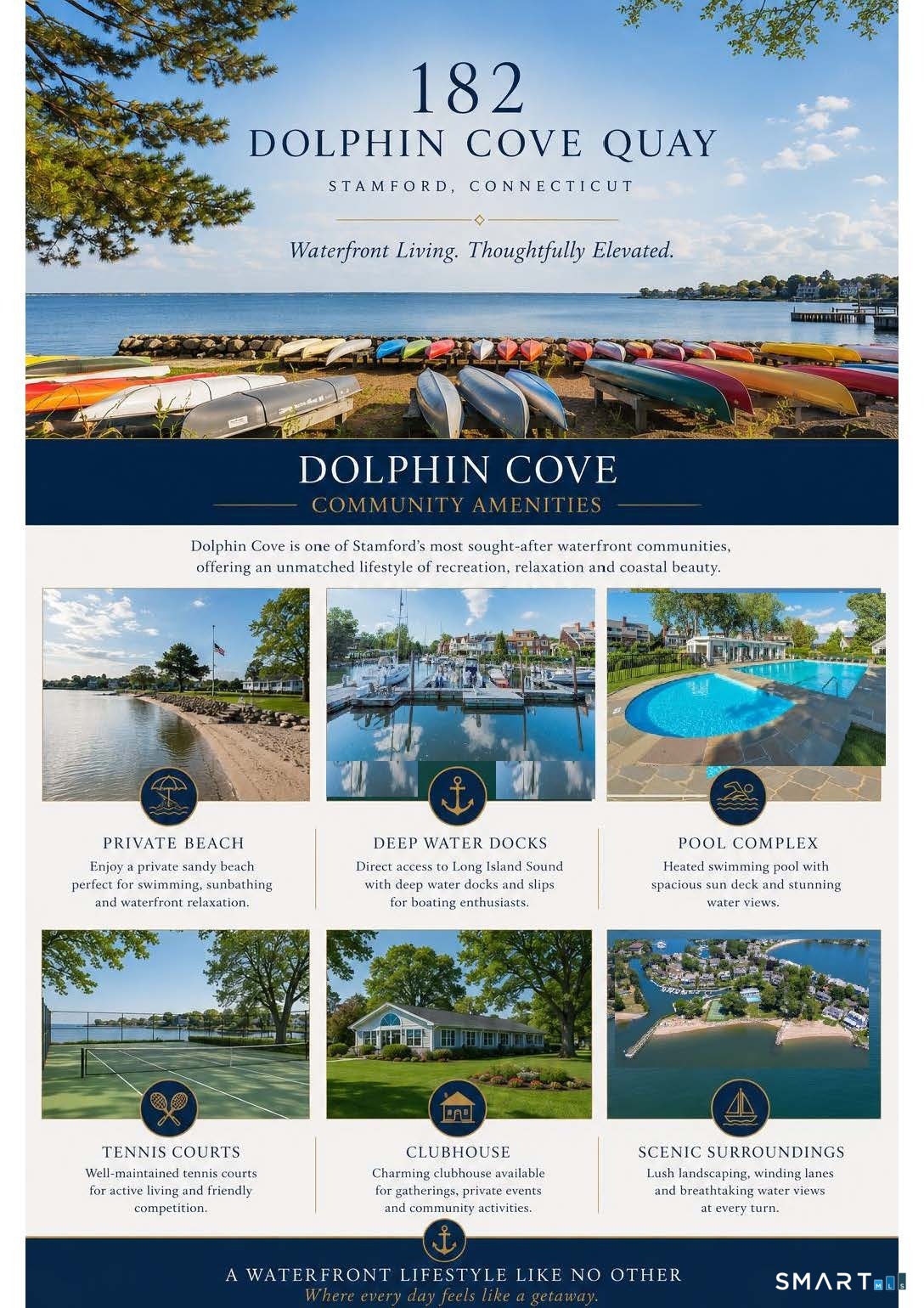 182
DOLPHIN COVE QUAY

STAMFORD, CONNECTICUT

Waterfront Living. Thoughtfully Elevated.

DOLPHIN COVE
COMMUNITY AMENITIES

Dolphin Cove is one of Stamford's most sought-after waterfront communities, offering an unmatched lifestyle of recreation, relaxation and coastal beauty.

PRIVATE BEACH
Enjoy a private sandy beach perfect for swimming, sunbathing and waterfront relaxation.

DEEP WATER DOCKS
Direct access to Long Island Sound with deep water docks and slips for boating enthusiasts.

POOL COMPLEX
Heated swimming pool with spacious sun deck and stunning water views.

TENNIS COURTS
Well-maintained tennis courts for active living and friendly competition.

CLUBHOUSE
Charming clubhouse available for gatherings, private events and community activities.

SCENIC SURROUNDINGS
Lush landscaping, winding lanes and breathtaking water views at every turn.

A WATERFRONT LIFESTYLE LIKE NO OTHER
Where every day feels like a getaway.

SMART MLS